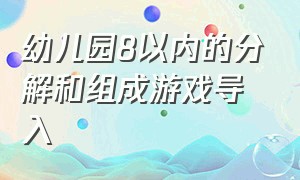 幼儿园8以内的分解和组成游戏导入